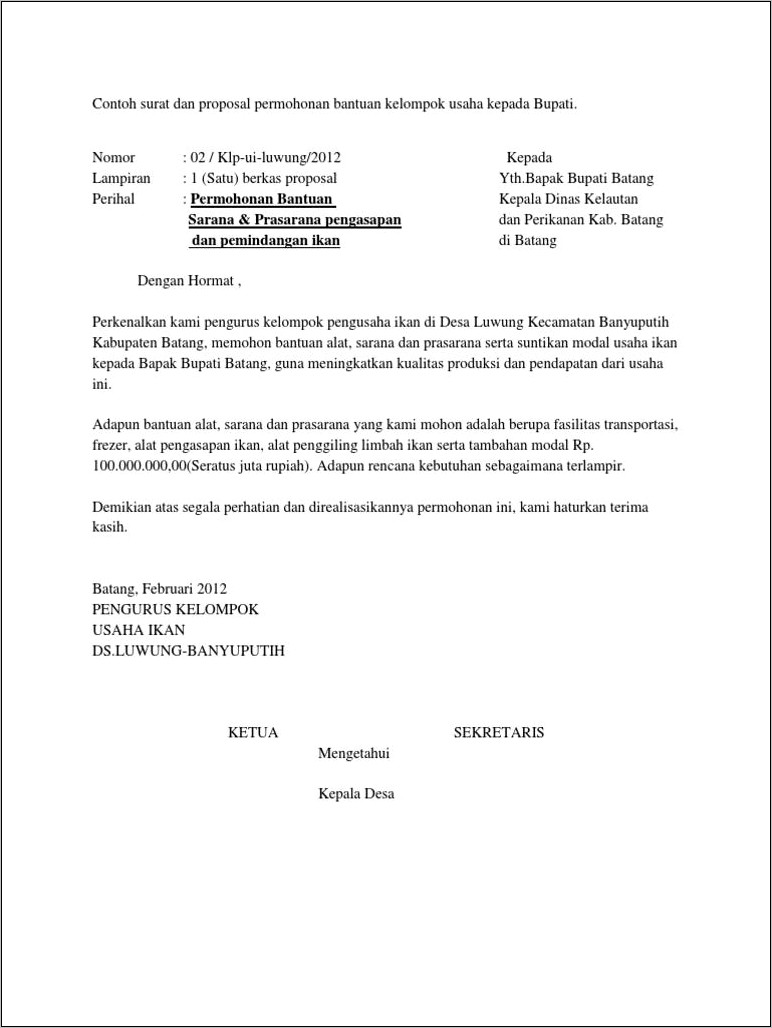 Contoh surat dan proposal permohonan bantuan kelompok usaha kepada Bupati.

Nomor : 02 / Klp-ui-luwung/2012
Lampiran : 1 (Satu) berkas proposal
Perihal : Permohonan Bantuan Sarana & Prasarana pengasapan dan pemindangan ikan

Kepada
Yth.Bapak Bupati Batang
Kepala Dinas Kelautan dan Perikanan Kab. Batang
di Batang

Dengan Hormat ,

Perkenalkan kami pengurus kelompok pengusaha ikan di Desa Luwung Kecamatan Banyuputih Kabupaten Batang, memohon bantuan alat, sarana dan prasarana serta suntikan modal usaha ikan kepada Bapak Bupati Batang, guna meningkatkan kualitas produksi dan pendapatan dari usaha ini.

Adapun bantuan alat, sarana dan prasarana yang kami mohon adalah berupa fasilitas transportasi, frezer, alat pengasapan ikan, alat penggiling limbah ikan serta tambahan modal Rp. 100.000.000,00(Seratus juta rupiah). Adapun rencana kebutuhan sebagaimana terlampir.

Demikian atas segala perhatian dan direalisasikannya permohonan ini, kami haturkan terima kasih.

Batang, Februari 2012
PENGURUS KELOMPOK
USAHA IKAN
DS.LUWUNG-BANYUPUTIH

KETUA SEKRETARIS

Mengetahui

Kepala Desa